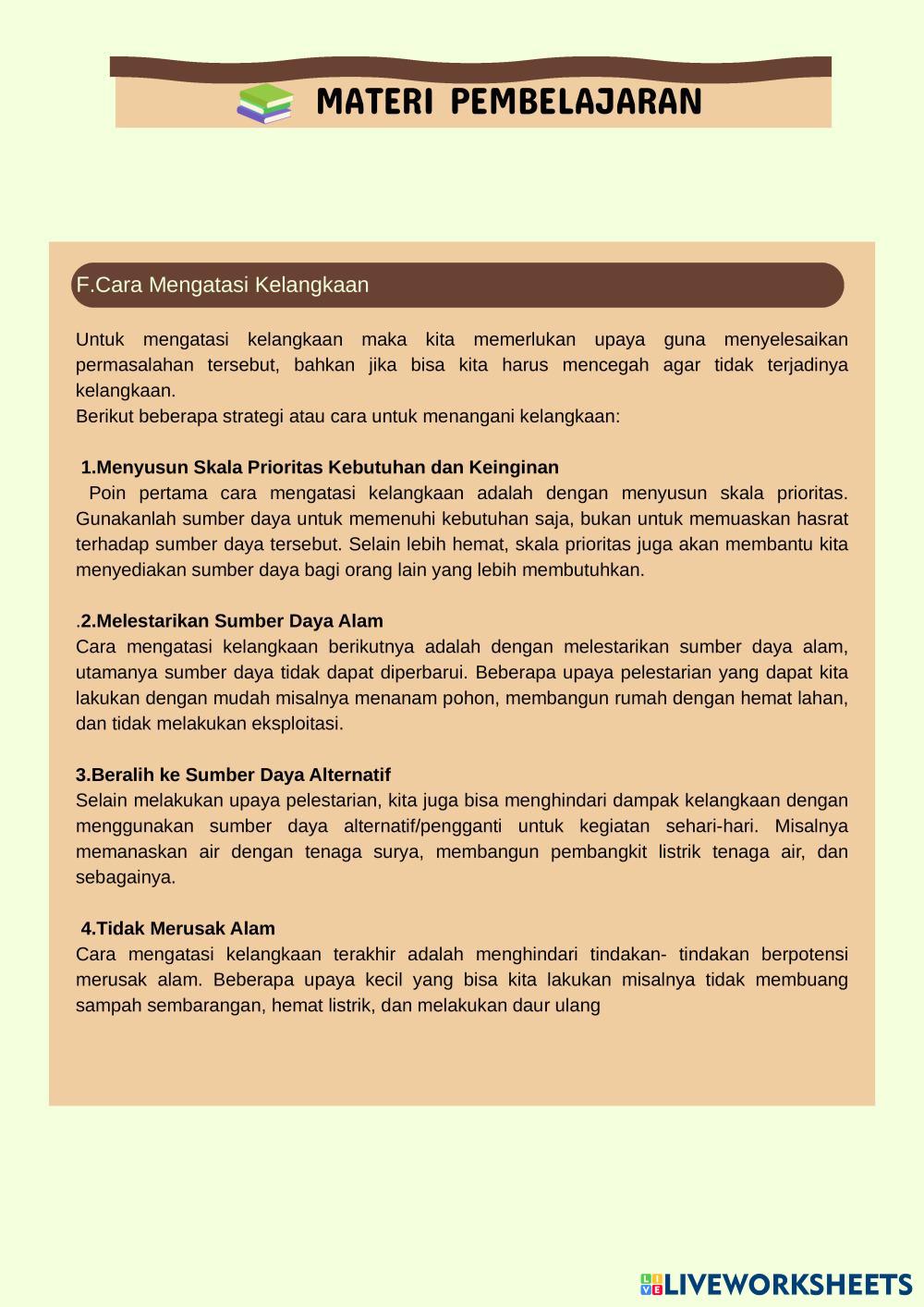 MATERI PEMBELAJARAN

F.Cara Mengatasi Kelangkaan

Untuk mengatasi kelangkaan maka kita memerlukan upaya guna menyelesaikan permasalahan tersebut, bahkan jika bisa kita harus mencegah agar tidak terjadinya kelangkaan.
Berikut beberapa strategi atau cara untuk menangani kelangkaan:

1.Menyusun Skala Prioritas Kebutuhan dan Keinginan
Poin pertama cara mengatasi kelangkaan adalah dengan menyusun skala prioritas. Gunakanlah sumber daya untuk memenuhi kebutuhan saja, bukan untuk memuaskan hasrat terhadap sumber daya tersebut. Selain lebih hemat, skala prioritas juga akan membantu kita menyediakan sumber daya bagi orang lain yang lebih membutuhkan.

.2.Melestarikan Sumber Daya Alam
Cara mengatasi kelangkaan berikutnya adalah dengan melestarikan sumber daya alam, utamanya sumber daya tidak dapat diperbarui. Beberapa upaya pelestarian yang dapat kita lakukan dengan mudah misalnya menanam pohon, membangun rumah dengan hemat lahan, dan tidak melakukan eksploitasi.

3.Beralih ke Sumber Daya Alternatif
Selain melakukan upaya pelestarian, kita juga bisa menghindari dampak kelangkaan dengan menggunakan sumber daya alternatif/pengganti untuk kegiatan sehari-hari. Misalnya memanaskan air dengan tenaga surya, membangun pembangkit listrik tenaga air, dan sebagainya.

4.Tidak Merusak Alam
Cara mengatasi kelangkaan terakhir adalah menghindari tindakan- tindakan berpotensi merusak alam. Beberapa upaya kecil yang bisa kita lakukan misalnya tidak membuang sampah sembarangan, hemat listrik, dan melakukan daur ulang

LIVEWORKSHEETS